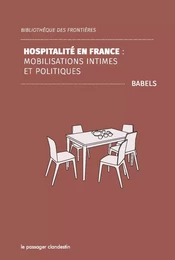 BIBLIOTHÈQUE DES FRONTIÈRES

HOSPITALITÉ EN FRANCE : MOBILISATIONS INTIMES ET POLITIQUES

BABELS

le passager clandestin